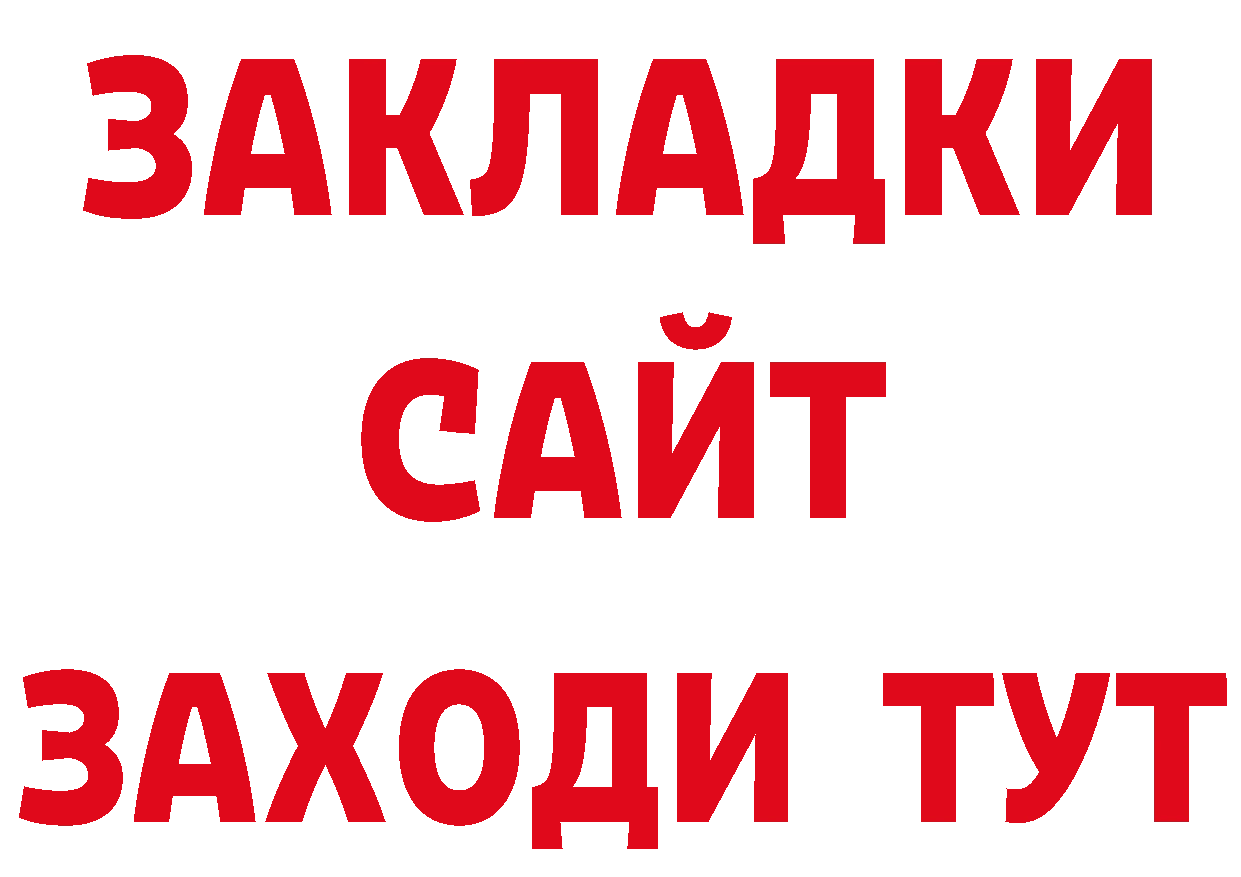 ЗАКЛАДКИ
САЙТ
ЗАХОДИ ТУТ